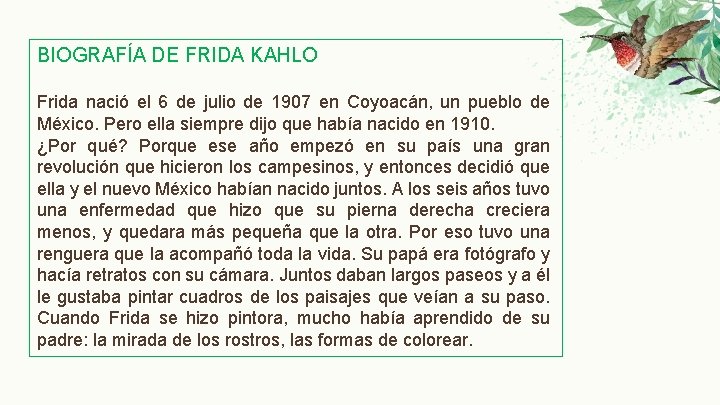 BIOGRAFÍA DE FRIDA KAHLO

Frida nació el 6 de julio de 1907 en Coyoacán, un pueblo de México. Pero ella siempre dijo que había nacido en 1910.
¿Por qué? Porque ese año empezó en su país una gran revolución que hicieron los campesinos, y entonces decidió que ella y el nuevo México habían nacido juntos. A los seis años tuvo una enfermedad que hizo que su pierna derecha creciera menos, y quedara más pequeña que la otra. Por eso tuvo una renguera que la acompañó toda la vida. Su papá era fotógrafo y hacía retratos con su cámara. Juntos daban largos paseos y a él le gustaba pintar cuadros de los paisajes que veían a su paso. Cuando Frida se hizo pintora, mucho había aprendido de su padre: la mirada de los rostros, las formas de colorear.